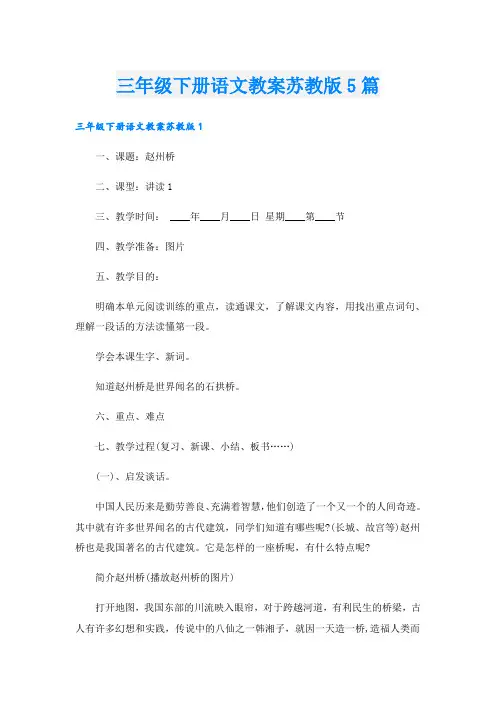 三年级下册语文教案苏教版5篇

三年级下册语文教案苏教版1

一、课题：赵州桥

二、课型：讲读1

三、教学时间：____年____月____日 星期____第____节

四、教学准备：图片

五、教学目的：

明确本单元阅读训练的重点，读通课文，了解课文内容，用找出重点词句、理解一段话的方法读懂第一段。

学会本课生字、新词。

知道赵州桥是世界闻名的石拱桥。

六、重点、难点

七、教学过程(复习、新课、小结、板书……)

(一)、启发谈话。

中国人民历来是勤劳善良、充满着智慧，他们创造了一个又一个的人间奇迹。其中就有许多世界闻名的古代建筑，同学们知道有哪些呢?(长城、故宫等)赵州桥也是我国著名的古代建筑。它是怎样的一座桥呢，有什么特点呢?

简介赵州桥(播放赵州桥的图片)

打开地图，我国东部的川流映入眼帘，对于跨越河道，有利民生的桥梁，古人有许多幻想和实践，传说中的八仙之一韩湘子，就因一天造一桥，造福人类而